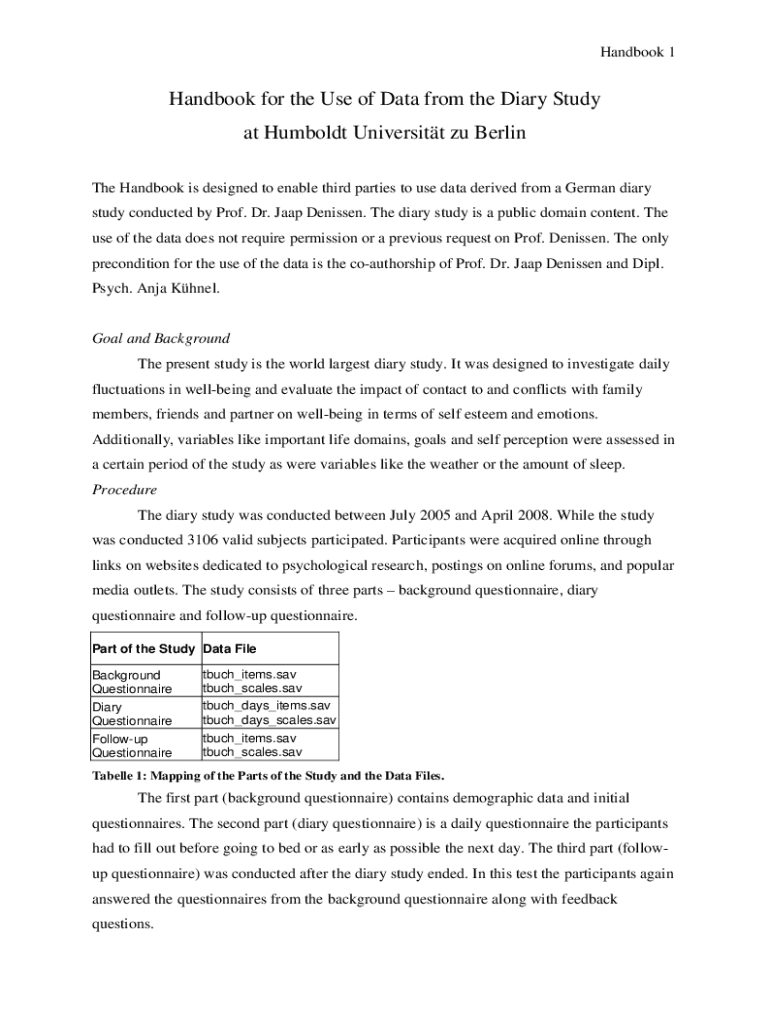 Handbook 1

Handbook for the Use of Data from the Diary Study

at Humboldt Universität zu Berlin

The Handbook is designed to enable third parties to use data derived from a German diary study conducted by Prof. Dr. Jaap Denissen. The diary study is a public domain content. The use of the data does not require permission or a previous request on Prof. Denissen. The only precondition for the use of the data is the co-authorship of Prof. Dr. Jaap Denissen and Dipl. Psych. Anja Kühnel.

Goal and Background

The present study is the world largest diary study. It was designed to investigate daily fluctuations in well-being and evaluate the impact of contact to and conflicts with family members, friends and partner on well-being in terms of self esteem and emotions. Additionally, variables like important life domains, goals and self perception were assessed in a certain period of the study as were variables like the weather or the amount of sleep.

Procedure

The diary study was conducted between July 2005 and April 2008. While the study was conducted 3106 valid subjects participated. Participants were acquired online through links on websites dedicated to psychological research, postings on online forums, and popular media outlets. The study consists of three parts – background questionnaire, diary questionnaire and follow-up questionnaire.

| Part of the Study | Data File |
|---|---|
| Background Questionnaire | tbuch_items.sav tbuch_scales.sav |
| Diary Questionnaire | tbuch_days_items.sav tbuch_days_scales.sav |
| Follow-up Questionnaire | tbuch_items.sav tbuch_scales.sav |

Tabelle 1: Mapping of the Parts of the Study and the Data Files.

The first part (background questionnaire) contains demographic data and initial questionnaires. The second part (diary questionnaire) is a daily questionnaire the participants had to fill out before going to bed or as early as possible the next day. The third part (follow-up questionnaire) was conducted after the diary study ended. In this test the participants again answered the questionnaires from the background questionnaire along with feedback questions.